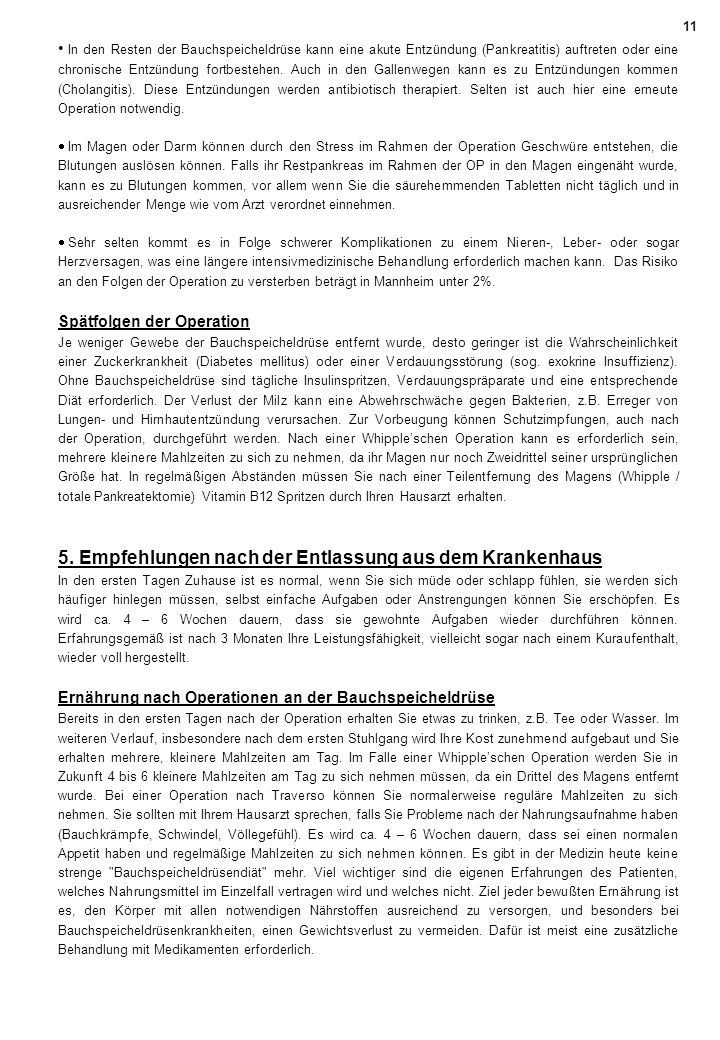 11

• In den Resten der Bauchspeicheldrüse kann eine akute Entzündung (Pankreatitis) auftreten oder eine chronische Entzündung fortbestehen. Auch in den Gallenwegen kann es zu Entzündungen kommen (Cholangitis). Diese Entzündungen werden antibiotisch therapiert. Selten ist auch hier eine erneute Operation notwendig.

• Im Magen oder Darm können durch den Stress im Rahmen der Operation Geschwüre entstehen, die Blutungen auslösen können. Falls ihr Restpankreas im Rahmen der OP in den Magen eingenäht wurde, kann es zu Blutungen kommen, vor allem wenn Sie die säurehemmenden Tabletten nicht täglich und in ausreichender Menge wie vom Arzt verordnet einnehmen.

• Sehr selten kommt es in Folge schwerer Komplikationen zu einem Nieren-, Leber- oder sogar Herzversagen, was eine längere intensivmedizinische Behandlung erforderlich machen kann. Das Risiko an den Folgen der Operation zu versterben beträgt in Mannheim unter 2%.

Spätfolgen der Operation
Je weniger Gewebe der Bauchspeicheldrüse entfernt wurde, desto geringer ist die Wahrscheinlichkeit einer Zuckerkrankheit (Diabetes mellitus) oder einer Verdauungsstörung (sog. exokrine Insuffizienz). Ohne Bauchspeicheldrüse sind tägliche Insulinspritzen, Verdauungspräparate und eine entsprechende Diät erforderlich. Der Verlust der Milz kann eine Abwehrschwäche gegen Bakterien, z.B. Erreger von Lungen- und Hirnhautentzündung verursachen. Zur Vorbeugung können Schutzimpfungen, auch nach der Operation, durchgeführt werden. Nach einer Whipple'schen Operation kann es erforderlich sein, mehrere kleinere Mahlzeiten zu sich zu nehmen, da ihr Magen nur noch Zweidrittel seiner ursprünglichen Größe hat. In regelmäßigen Abständen müssen Sie nach einer Teilentfernung des Magens (Whipple / totale Pankreatektomie) Vitamin B12 Spritzen durch Ihren Hausarzt erhalten.

5. Empfehlungen nach der Entlassung aus dem Krankenhaus
In den ersten Tagen Zuhause ist es normal, wenn Sie sich müde oder schlapp fühlen, sie werden sich häufiger hinlegen müssen, selbst einfache Aufgaben oder Anstrengungen können Sie erschöpfen. Es wird ca. 4 – 6 Wochen dauern, dass sie gewohnte Aufgaben wieder durchführen können. Erfahrungsgemäß ist nach 3 Monaten Ihre Leistungsfähigkeit, vielleicht sogar nach einem Kuraufenthalt, wieder voll hergestellt.

Ernährung nach Operationen an der Bauchspeicheldrüse
Bereits in den ersten Tagen nach der Operation erhalten Sie etwas zu trinken, z.B. Tee oder Wasser. Im weiteren Verlauf, insbesondere nach dem ersten Stuhlgang wird Ihre Kost zunehmend aufgebaut und Sie erhalten mehrere, kleinere Mahlzeiten am Tag. Im Falle einer Whipple'schen Operation werden Sie in Zukunft 4 bis 6 kleinere Mahlzeiten am Tag zu sich nehmen müssen, da ein Drittel des Magens entfernt wurde. Bei einer Operation nach Traverso können Sie normalerweise reguläre Mahlzeiten zu sich nehmen. Sie sollten mit Ihrem Hausarzt sprechen, falls Sie Probleme nach der Nahrungsaufnahme haben (Bauchkrämpfe, Schwindel, Völlegefühl). Es wird ca. 4 – 6 Wochen dauern, dass sei einen normalen Appetit haben und regelmäßige Mahlzeiten zu sich nehmen können. Es gibt in der Medizin heute keine strenge "Bauchspeicheldrüsendiät" mehr. Viel wichtiger sind die eigenen Erfahrungen des Patienten, welches Nahrungsmittel im Einzelfall vertragen wird und welches nicht. Ziel jeder bewußten Ernährung ist es, den Körper mit allen notwendigen Nährstoffen ausreichend zu versorgen, und besonders bei Bauchspeicheldrüsenkrankheiten, einen Gewichtsverlust zu vermeiden. Dafür ist meist eine zusätzliche Behandlung mit Medikamenten erforderlich.